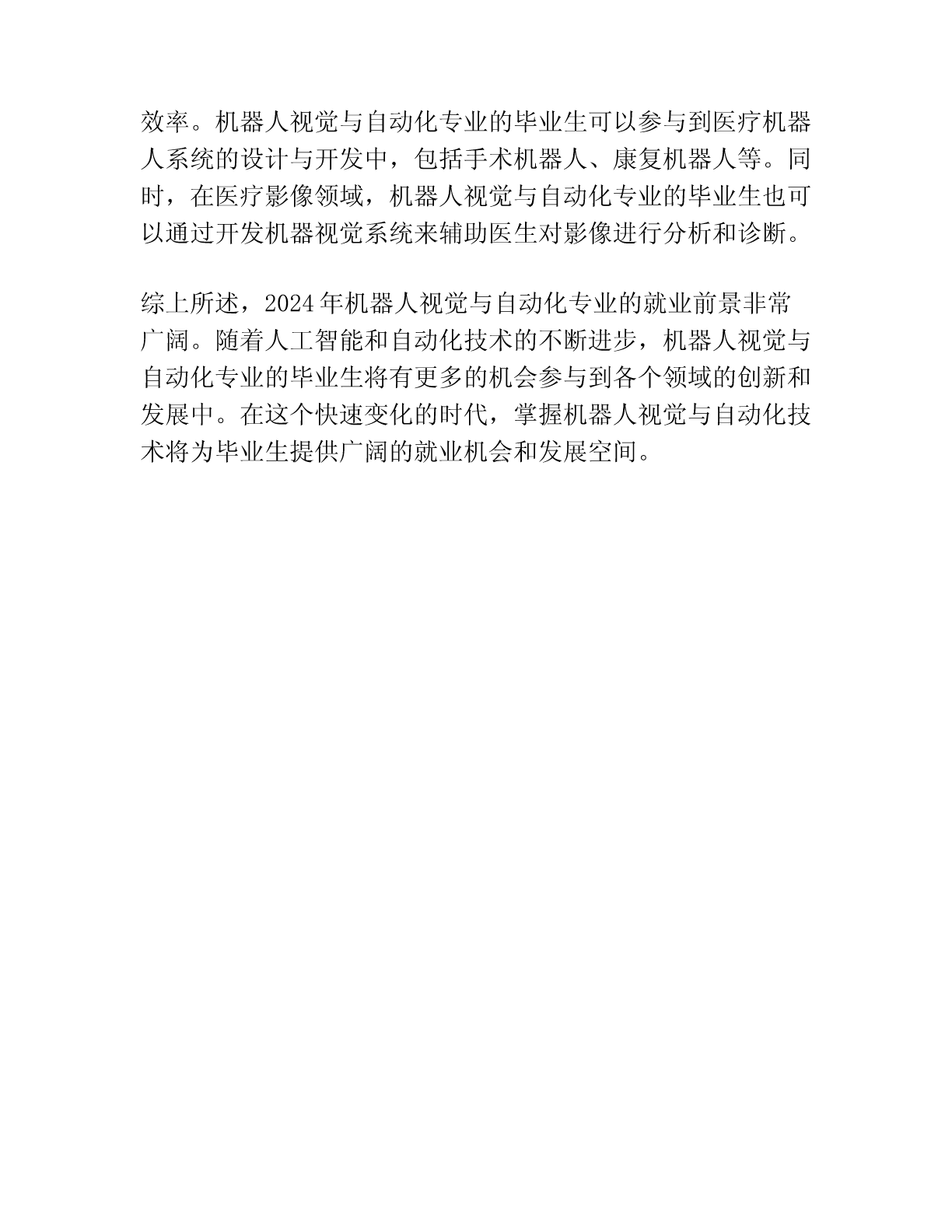 效率。机器人视觉与自动化专业的毕业生可以参与到医疗机器人系统的设计与开发中，包括手术机器人、康复机器人等。同时，在医疗影像领域，机器人视觉与自动化专业的毕业生也可以通过开发机器视觉系统来辅助医生对影像进行分析和诊断。

综上所述，2024年机器人视觉与自动化专业的就业前景非常广阔。随着人工智能和自动化技术的不断进步，机器人视觉与自动化专业的毕业生将有更多的机会参与到各个领域的创新和发展中。在这个快速变化的时代，掌握机器人视觉与自动化技术将为毕业生提供广阔的就业机会和发展空间。